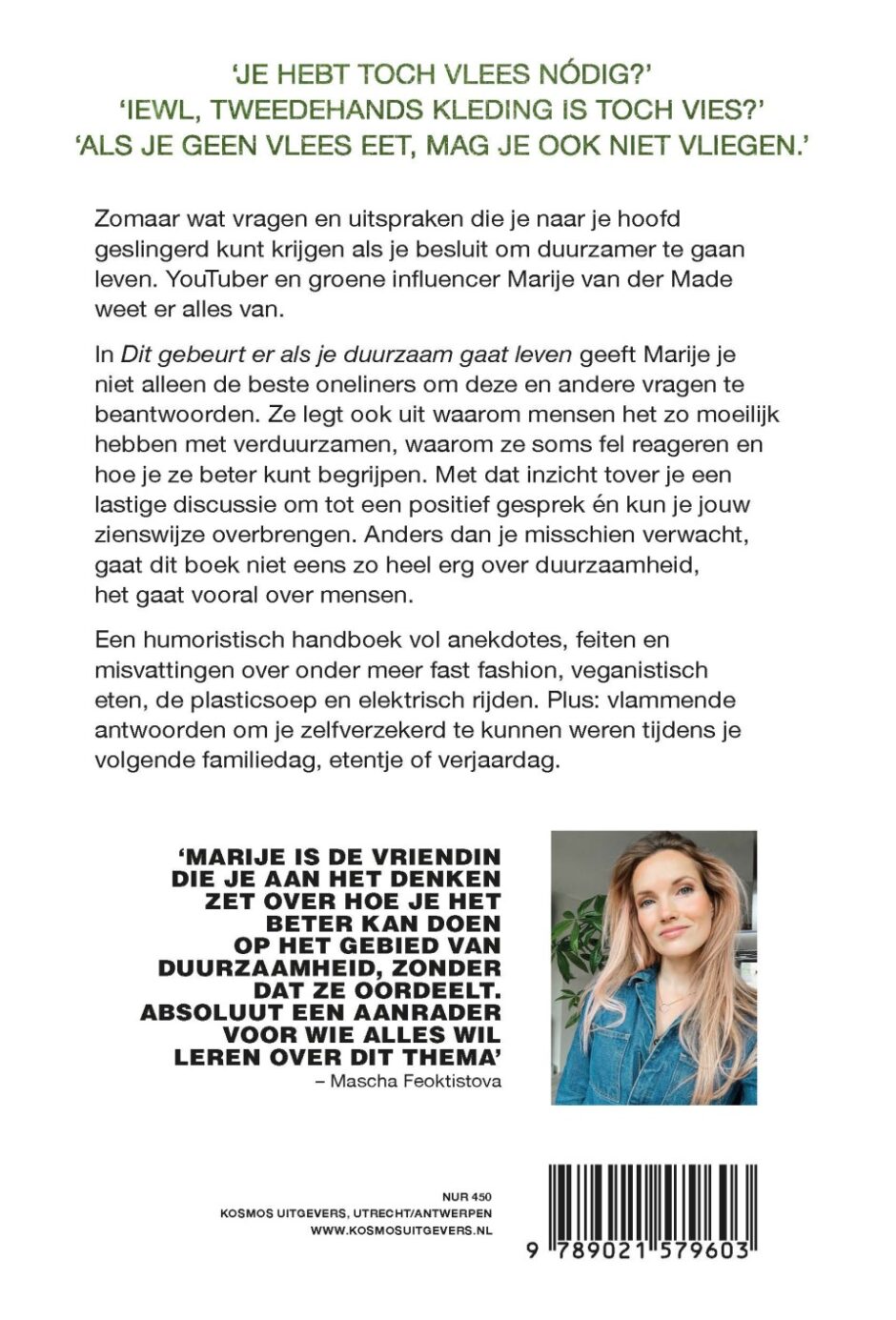 'JE HEBT TOCH VLEES NÓDIG?'
'IEWL, TWEEDEHANDS KLEDING IS TOCH VIES?'
'ALS JE GEEN VLEES EET, MAG JE OOK NIET VLIEGEN.'

Zomaar wat vragen en uitspraken die je naar je hoofd geslingerd kunt krijgen als je besluit om duurzamer te gaan leven. YouTuber en groene influencer Marije van der Made weet er alles van.

In Dit gebeurt er als je duurzaam gaat leven geeft Marije je niet alleen de beste oneliners om deze en andere vragen te beantwoorden. Ze legt ook uit waarom mensen het zo moeilijk hebben met verduurzamen, waarom ze soms fel reageren en hoe je ze beter kunt begrijpen. Met dat inzicht tover je een lastige discussie om tot een positief gesprek én kun je jouw zienswijze overbrengen. Anders dan je misschien verwacht, gaat dit boek niet eens zo heel erg over duurzaamheid, het gaat vooral over mensen.

Een humoristisch handboek vol anekdotes, feiten en misvattingen over onder meer fast fashion, veganistisch eten, de plasticsoep en elektrisch rijden. Plus: vlammende antwoorden om je zelfverzekerd te kunnen weren tijdens je volgende familiedag, etentje of verjaardag.

'MARIJE IS DE VRIENDIN DIE JE AAN HET DENKEN ZET OVER HOE JE HET BETER KAN DOEN OP HET GEBIED VAN DUURZAAMHEID, ZONDER DAT ZE OORDEELT. ABSOLUUT EEN AANRADER VOOR WIE ALLES WIL LEREN OVER DIT THEMA'
– Mascha Feoktistova

NUR 450
KOSMOS UITGEVERS, UTRECHT/ANTWERPEN
WWW.KOSMOSUITGEVERS.NL

9 789021 579603